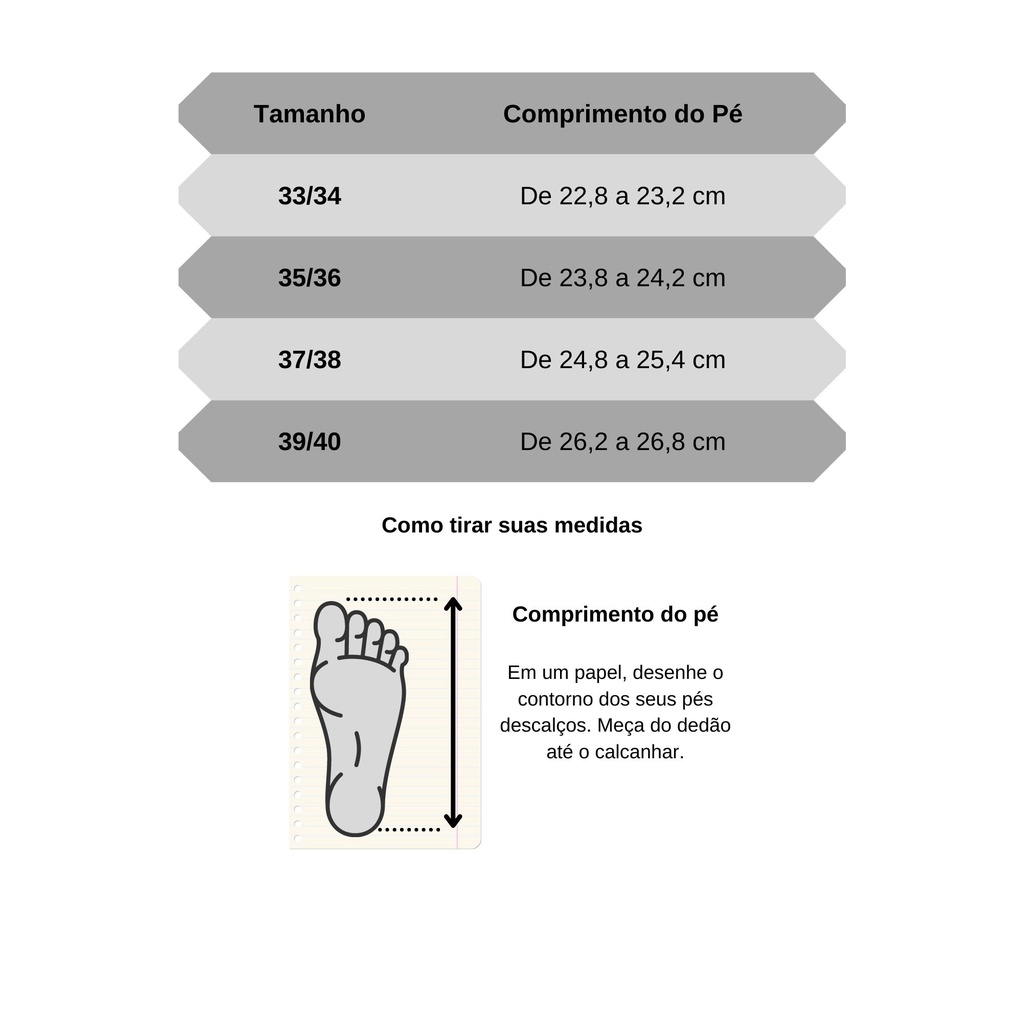 | Tamanho | Comprimento do Pé |
|---|---|
| 33/34 | De 22,8 a 23,2 cm |
| 35/36 | De 23,8 a 24,2 cm |
| 37/38 | De 24,8 a 25,4 cm |
| 39/40 | De 26,2 a 26,8 cm |

Como tirar suas medidas

Comprimento do pé

Em um papel, desenhe o contorno dos seus pés descalços. Meça do dedão até o calcanhar.